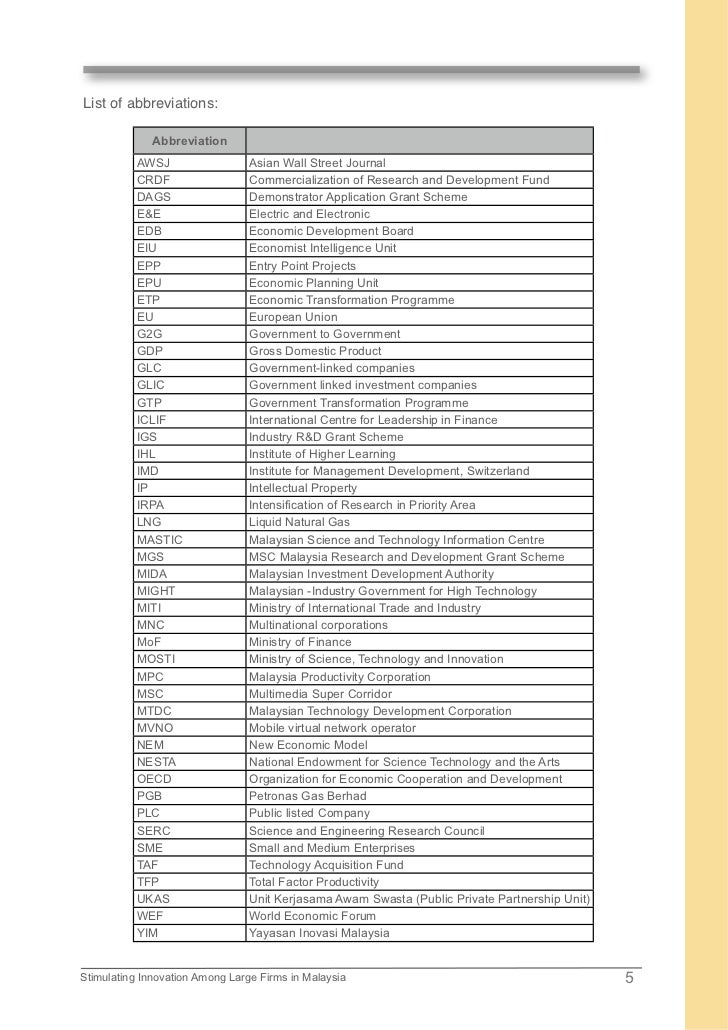 List of abbreviations:

| Abbreviation | |
|---|---|
| AWSJ | Asian Wall Street Journal |
| CRDF | Commercialization of Research and Development Fund |
| DAGS | Demonstrator Application Grant Scheme |
| E&E | Electric and Electronic |
| EDB | Economic Development Board |
| EIU | Economist Intelligence Unit |
| EPP | Entry Point Projects |
| EPU | Economic Planning Unit |
| ETP | Economic Transformation Programme |
| EU | European Union |
| G2G | Government to Government |
| GDP | Gross Domestic Product |
| GLC | Government-linked companies |
| GLIC | Government linked investment companies |
| GTP | Government Transformation Programme |
| ICLIF | International Centre for Leadership in Finance |
| IGS | Industry R&D Grant Scheme |
| IHL | Institute of Higher Learning |
| IMD | Institute for Management Development, Switzerland |
| IP | Intellectual Property |
| IRPA | Intensification of Research in Priority Area |
| LNG | Liquid Natural Gas |
| MASTIC | Malaysian Science and Technology Information Centre |
| MGS | MSC Malaysia Research and Development Grant Scheme |
| MIDA | Malaysian Investment Development Authority |
| MIGHT | Malaysian -Industry Government for High Technology |
| MITI | Ministry of International Trade and Industry |
| MNC | Multinational corporations |
| MoF | Ministry of Finance |
| MOSTI | Ministry of Science, Technology and Innovation |
| MPC | Malaysia Productivity Corporation |
| MSC | Multimedia Super Corridor |
| MTDC | Malaysian Technology Development Corporation |
| MVNO | Mobile virtual network operator |
| NEM | New Economic Model |
| NESTA | National Endowment for Science Technology and the Arts |
| OECD | Organization for Economic Cooperation and Development |
| PGB | Petronas Gas Berhad |
| PLC | Public listed Company |
| SERC | Science and Engineering Research Council |
| SME | Small and Medium Enterprises |
| TAF | Technology Acquisition Fund |
| TFP | Total Factor Productivity |
| UKAS | Unit Kerjasama Awam Swasta (Public Private Partnership Unit) |
| WEF | World Economic Forum |
| YIM | Yayasan Inovasi Malaysia |

Stimulating Innovation Among Large Firms in Malaysia 5